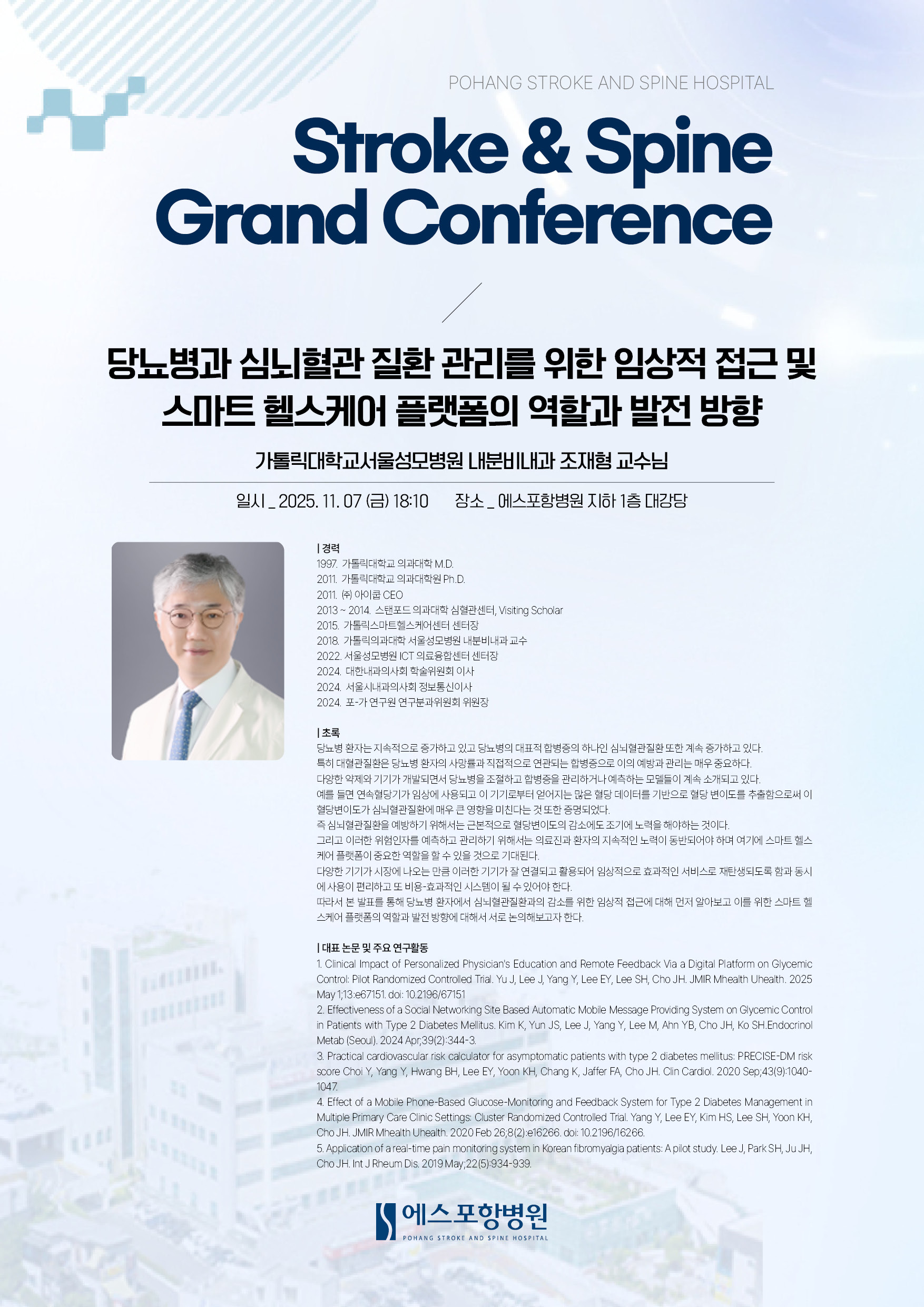 POHANG STROKE AND SPINE HOSPITAL

Stroke & Spine Grand Conference

당뇨병과 심뇌혈관 질환 관리를 위한 임상적 접근 및 스마트 헬스케어 플랫폼의 역할과 발전 방향

가톨릭대학교서울성모병원 내분비내과 조재형 교수님

일시 _ 2025. 11. 07 (금) 18:10 장소 _ 에스포항병원 지하 1층 대강당

| 경력
1997. 가톨릭대학교 의과대학 M.D.
2011. 가톨릭대학교 의과대학원 Ph.D.
2011. ㈜ 아이쿱 CEO
2013 ~ 2014. 스탠포드 의과대학 심혈관센터, Visiting Scholar
2015. 가톨릭스마트헬스케어센터 센터장
2018. 가톨릭의과대학 서울성모병원 내분비내과 교수
2022. 서울성모병원 ICT 의료융합센터 센터장
2024. 대한내과의사회 학술위원회 이사
2024. 서울시내과의사회 정보통신이사
2024. 포-가 연구원 연구분과위원회 위원장

| 초록
당뇨병 환자는 지속적으로 증가하고 있고 당뇨병의 대표적 합병증의 하나인 심뇌혈관질환 또한 계속 증가하고 있다.
특히 대혈관질환은 당뇨병 환자의 사망률과 직접적으로 연관되는 합병증으로 이의 예방과 관리는 매우 중요하다.
다양한 약제와 기기가 개발되면서 당뇨병을 조절하고 합병증을 관리하거나 예측하는 모델들이 계속 소개되고 있다.
예를 들면 연속혈당기가 임상에 사용되고 이 기기로부터 얻어지는 많은 혈당 데이터를 기반으로 혈당 변이도를 추출함으로써 이 혈당변이도가 심뇌혈관질환에 매우 큰 영향을 미친다는 것 또한 증명되었다.
즉 심뇌혈관질환을 예방하기 위해서는 근본적으로 혈당변이도의 감소에도 조기에 노력을 해야하는 것이다.
그리고 이러한 위험인자를 예측하고 관리하기 위해서는 의료진과 환자의 지속적인 노력이 동반되어야 하며 여기에 스마트 헬스케어 플랫폼이 중요한 역할을 할 수 있을 것으로 기대된다.
다양한 기기가 시장에 나오는 만큼 이러한 기기가 잘 연결되고 활용되어 임상적으로 효과적인 서비스로 재탄생되도록 함과 동시에 사용이 편리하고 또 비용-효과적인 시스템이 될 수 있어야 한다.
따라서 본 발표를 통해 당뇨병 환자에서 심뇌혈관질환과의 감소를 위한 임상적 접근에 대해 먼저 알아보고 이를 위한 스마트 헬스케어 플랫폼의 역할과 발전 방향에 대해서 서로 논의해보고자 한다.

| 대표 논문 및 주요 연구활동
1. Clinical Impact of Personalized Physician's Education and Remote Feedback Via a Digital Platform on Glycemic Control: Pilot Randomized Controlled Trial. Yu J, Lee J, Yang Y, Lee EY, Lee SH, Cho JH. JMIR Mhealth Uhealth. 2025 May 1;13:e67151. doi: 10.2196/67151
2. Effectiveness of a Social Networking Site Based Automatic Mobile Message Providing System on Glycemic Control in Patients with Type 2 Diabetes Mellitus. Kim K, Yun JS, Lee J, Yang Y, Lee M, Ahn YB, Cho JH, Ko SH.Endocrinol Metab (Seoul). 2024 Apr;39(2):344-3.
3. Practical cardiovascular risk calculator for asymptomatic patients with type 2 diabetes mellitus: PRECISE-DM risk score Choi Y, Yang Y, Hwang BH, Lee EY, Yoon KH, Chang K, Jaffer FA, Cho JH. Clin Cardiol. 2020 Sep;43(9):1040-1047.
4. Effect of a Mobile Phone-Based Glucose-Monitoring and Feedback System for Type 2 Diabetes Management in Multiple Primary Care Clinic Settings: Cluster Randomized Controlled Trial. Yang Y, Lee EY, Kim HS, Lee SH, Yoon KH, Cho JH. JMIR Mhealth Uhealth. 2020 Feb 26;8(2):e16266. doi: 10.2196/16266.
5. Application of a real-time pain monitoring system in Korean fibromyalgia patients: A pilot study. Lee J, Park SH, Ju JH, Cho JH. Int J Rheum Dis. 2019 May;22(5):934-939.

에스포항병원
POHANG STROKE AND SPINE HOSPITAL